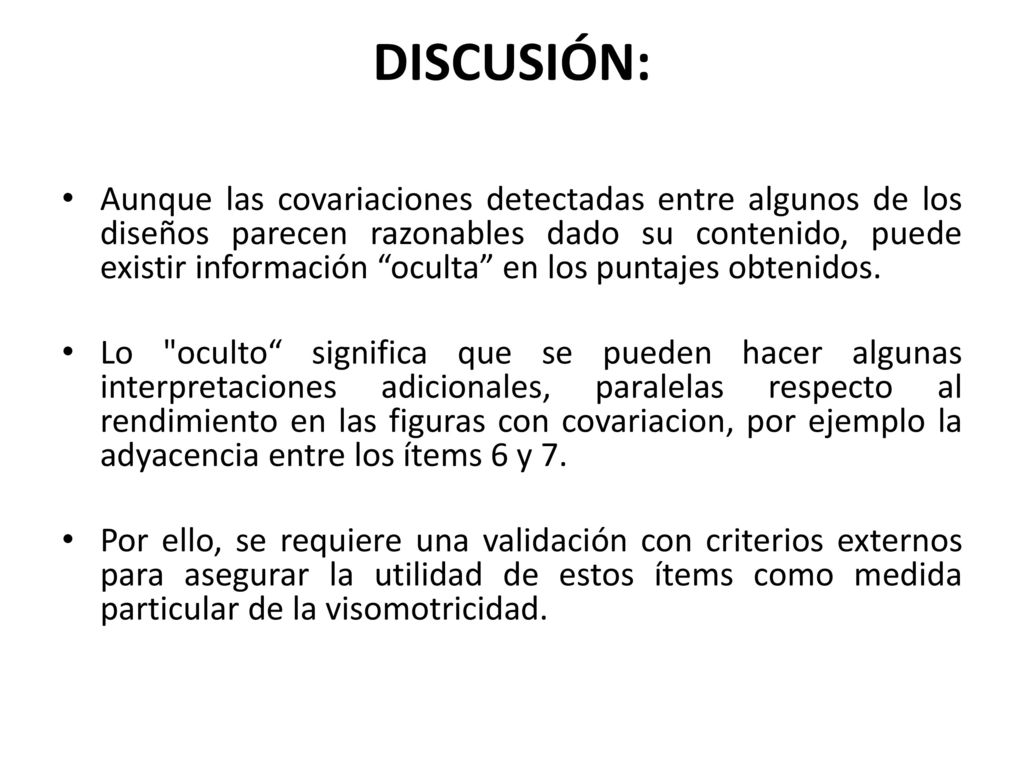 DISCUSIÓN:

• Aunque las covariaciones detectadas entre algunos de los diseños parecen razonables dado su contenido, puede existir información “oculta” en los puntajes obtenidos.

• Lo "oculto“ significa que se pueden hacer algunas interpretaciones adicionales, paralelas respecto al rendimiento en las figuras con covariacion, por ejemplo la adyacencia entre los ítems 6 y 7.

• Por ello, se requiere una validación con criterios externos para asegurar la utilidad de estos ítems como medida particular de la visomotricidad.